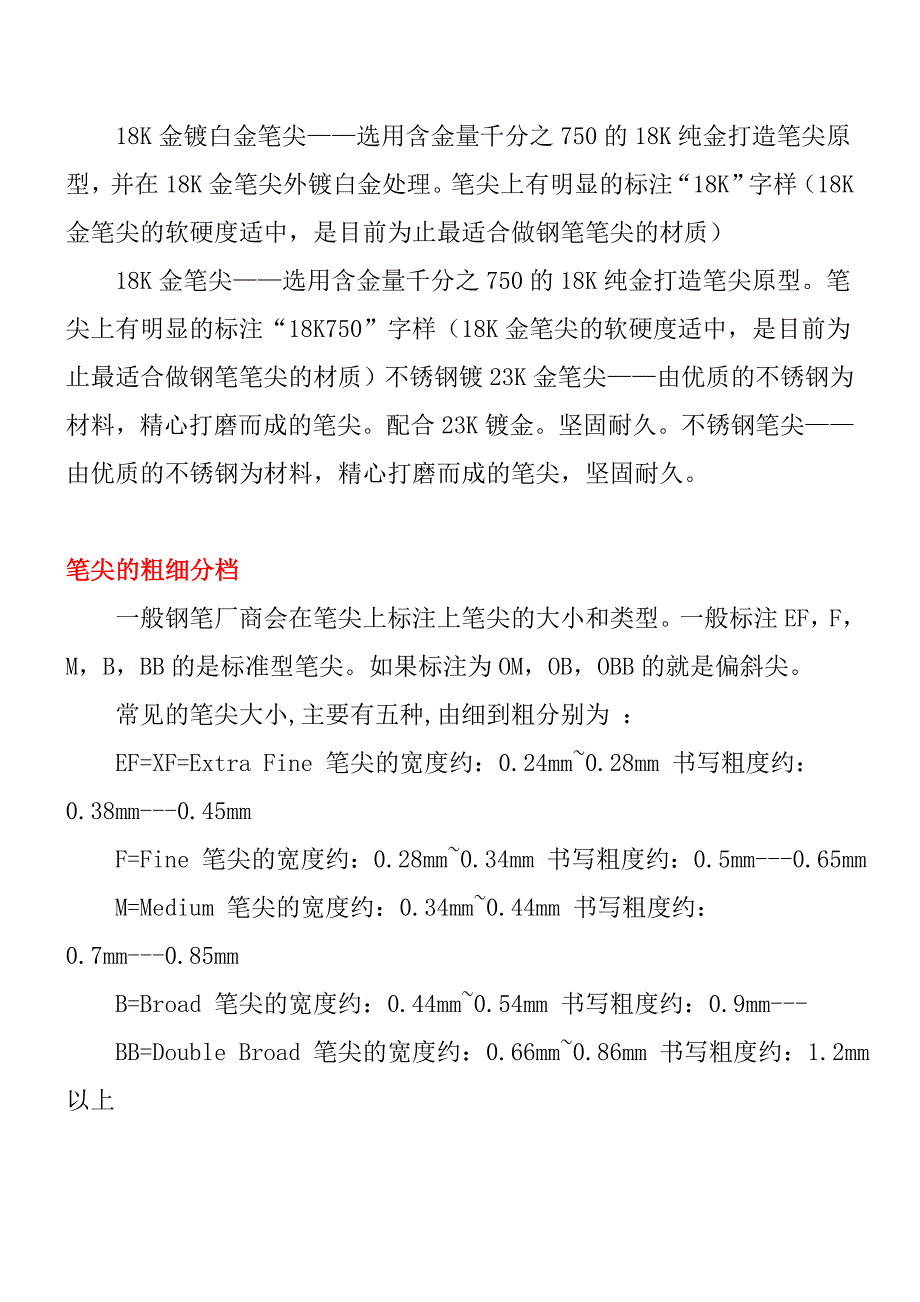 18K 金镀白金笔尖——选用含金量千分之 750 的 18K 纯金打造笔尖原型，并在 18K 金笔尖外镀白金处理。笔尖上有明显的标注“18K”字样（18K 金笔尖的软硬度适中，是目前为止最适合做钢笔笔尖的材质）

18K 金笔尖——选用含金量千分之 750 的 18K 纯金打造笔尖原型。笔尖上有明显的标注“18K750”字样（18K 金笔尖的软硬度适中，是目前为止最适合做钢笔笔尖的材质）不锈钢镀 23K 金笔尖——由优质的不锈钢为材料，精心打磨而成的笔尖。配合 23K 镀金。坚固耐久。不锈钢笔尖——由优质的不锈钢为材料，精心打磨而成的笔尖，坚固耐久。

笔尖的粗细分档

一般钢笔厂商会在笔尖上标注上笔尖的大小和类型。一般标注 EF，F，M，B，BB 的是标准型笔尖。如果标注为 OM，OB，OBB 的就是偏斜尖。

常见的笔尖大小,主要有五种,由细到粗分别为 ：

EF=XF=Extra Fine 笔尖的宽度约：0.24mm~0.28mm 书写粗度约：0.38mm---0.45mm

F=Fine 笔尖的宽度约：0.28mm~0.34mm 书写粗度约：0.5mm---0.65mm

M=Medium 笔尖的宽度约：0.34mm~0.44mm 书写粗度约：0.7mm---0.85mm

B=Broad 笔尖的宽度约：0.44mm~0.54mm 书写粗度约：0.9mm---

BB=Double Broad 笔尖的宽度约：0.66mm~0.86mm 书写粗度约：1.2mm 以上